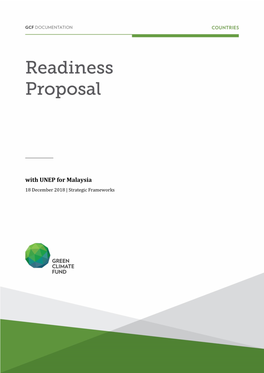 GCF DOCUMENTATION

COUNTRIES

Readiness Proposal

with UNEP for Malaysia

18 December 2018 | Strategic Frameworks

GREEN CLIMATE FUND